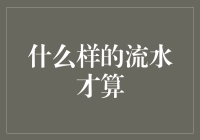 什么样的流水才算